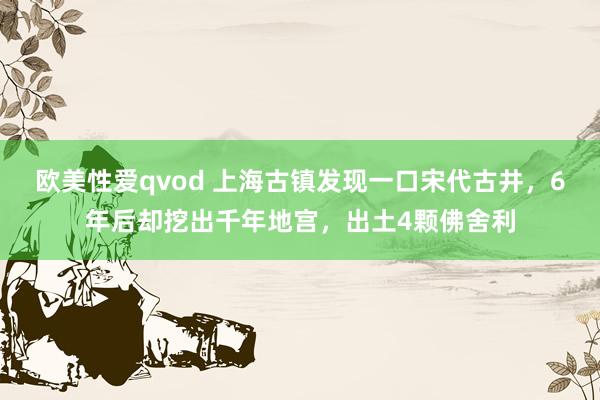 欧美性爱qvod 上海古镇发现一口宋代古井，6年后却挖出千年地宫，出土4颗佛舍利